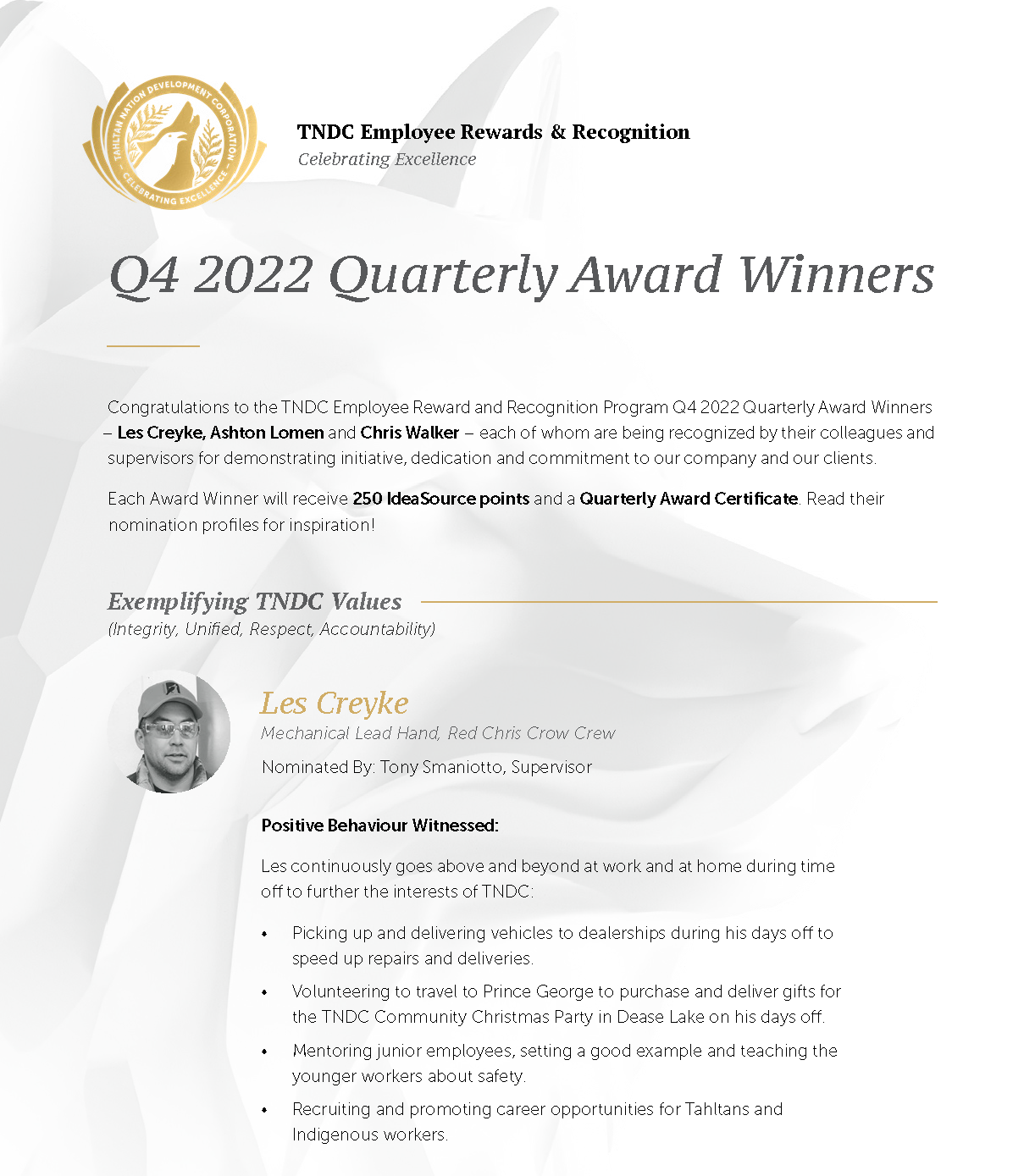 TAHLTAN NATION DEVELOPMENT CORPORATION
CELEBRATING EXCELLENCE

TNDC Employee Rewards & Recognition
Celebrating Excellence

Q4 2022 Quarterly Award Winners

Congratulations to the TNDC Employee Reward and Recognition Program Q4 2022 Quarterly Award Winners – Les Creyke, Ashton Lomen and Chris Walker – each of whom are being recognized by their colleagues and supervisors for demonstrating initiative, dedication and commitment to our company and our clients.

Each Award Winner will receive 250 IdeaSource points and a Quarterly Award Certificate. Read their nomination profiles for inspiration!

Exemplifying TNDC Values
(Integrity, Unified, Respect, Accountability)

Les Creyke
Mechanical Lead Hand, Red Chris Crow Crew
Nominated By: Tony Smaniotto, Supervisor

Positive Behaviour Witnessed:

Les continuously goes above and beyond at work and at home during time off to further the interests of TNDC:

• Picking up and delivering vehicles to dealerships during his days off to speed up repairs and deliveries.
• Volunteering to travel to Prince George to purchase and deliver gifts for the TNDC Community Christmas Party in Dease Lake on his days off.
• Mentoring junior employees, setting a good example and teaching the younger workers about safety.
• Recruiting and promoting career opportunities for Tahltans and Indigenous workers.